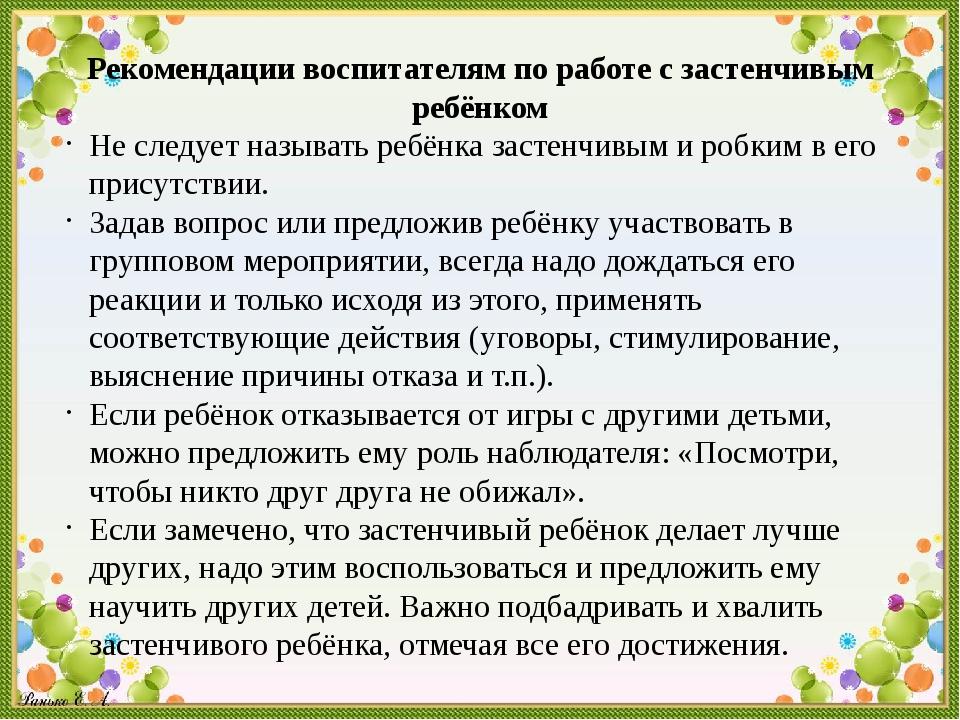 Рекомендации воспитателям по работе с застенчивым ребёнком

· Не следует называть ребёнка застенчивым и робким в его присутствии.

· Задав вопрос или предложив ребёнку участвовать в групповом мероприятии, всегда надо дождаться его реакции и только исходя из этого, применять соответствующие действия (уговоры, стимулирование, выяснение причины отказа и т.п.).

· Если ребёнок отказывается от игры с другими детьми, можно предложить ему роль наблюдателя: «Посмотри, чтобы никто друг друга не обижал».

· Если замечено, что застенчивый ребёнок делает лучше других, надо этим воспользоваться и предложить ему научить других детей. Важно подбадривать и хвалить застенчивого ребёнка, отмечая все его достижения.

Ранько Е. А.